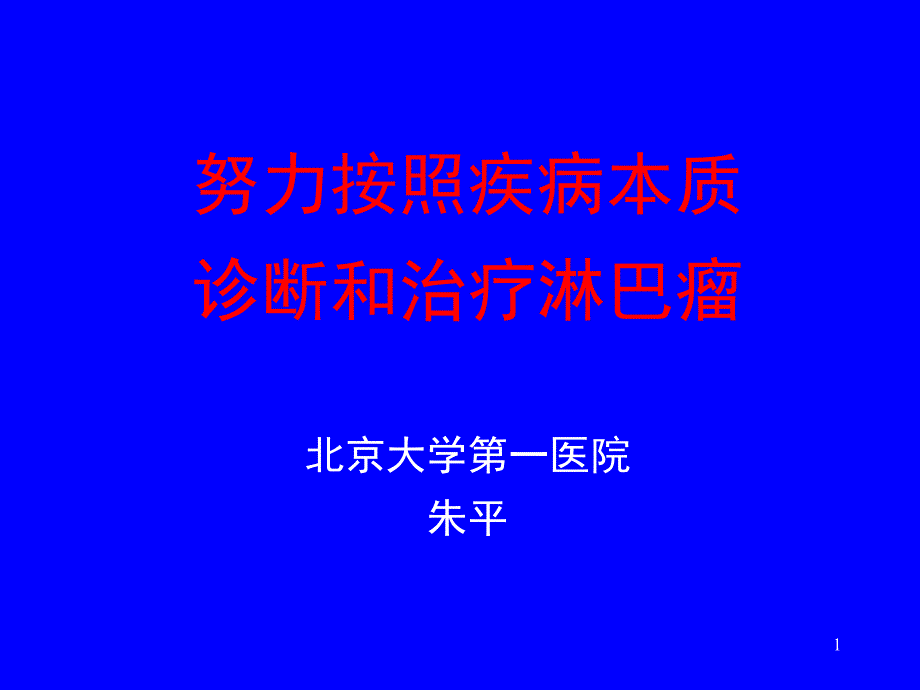 努力按照疾病本质
诊断和治疗淋巴瘤

北京大学第一医院
朱平

1